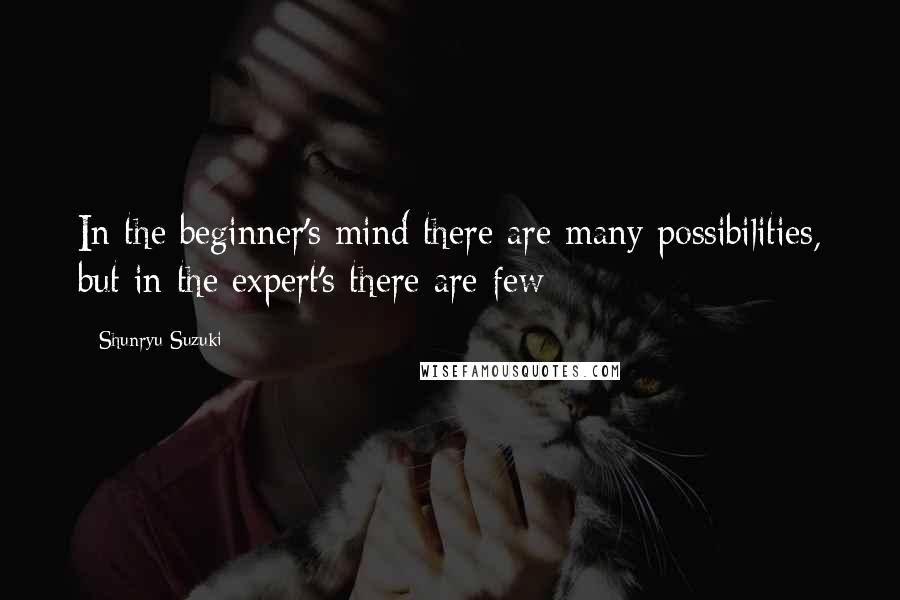 In the beginner's mind there are many possibilities, but in the expert's there are few

Shunryu Suzuki

WISEFAMOUSQUOTES.COM